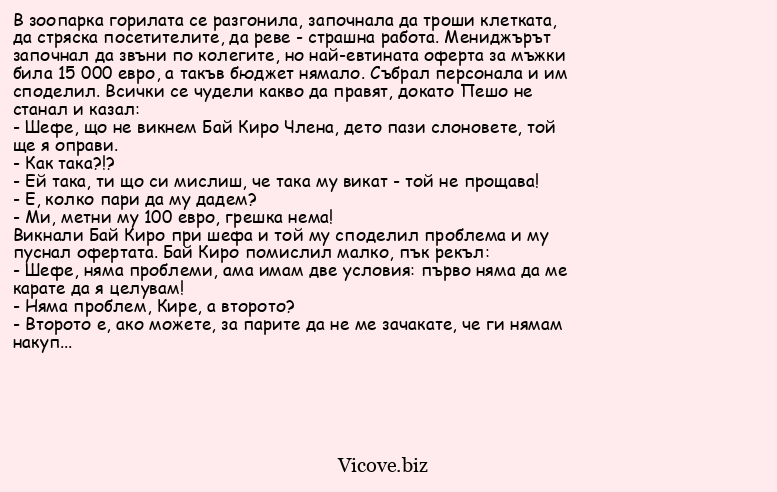 В зоопарка горилата се разгонила, започнала да троши клетката, да стряска посетителите, да реве - страшна работа. Мениджърът започнал да звъни по колегите, но най-евтината оферта за мъжки била 15 000 евро, а такъв бюджет нямало. Събрал персонала и им споделил. Всички се чудели какво да правят, докато Пешо не станал и казал:
- Шефе, що не викнем Бай Киро Члена, дето пази слоновете, той ще я оправи.
- Как така?!?
- Ей така, ти що си мислиш, че така му викат - той не прощава!
- Е, колко пари да му дадем?
- Ми, метни му 100 евро, грешка нема!
Викнали Бай Киро при шефа и той му споделил проблема и му пуснал офертата. Бай Киро помислил малко, пък рекъл:
- Шефе, няма проблеми, ама имам две условия: първо няма да ме карате да я целувам!
- Няма проблем, Кире, а второто?
- Второто е, ако можете, за парите да не ме зачакате, че ги нямам накуп...

Vicove.biz